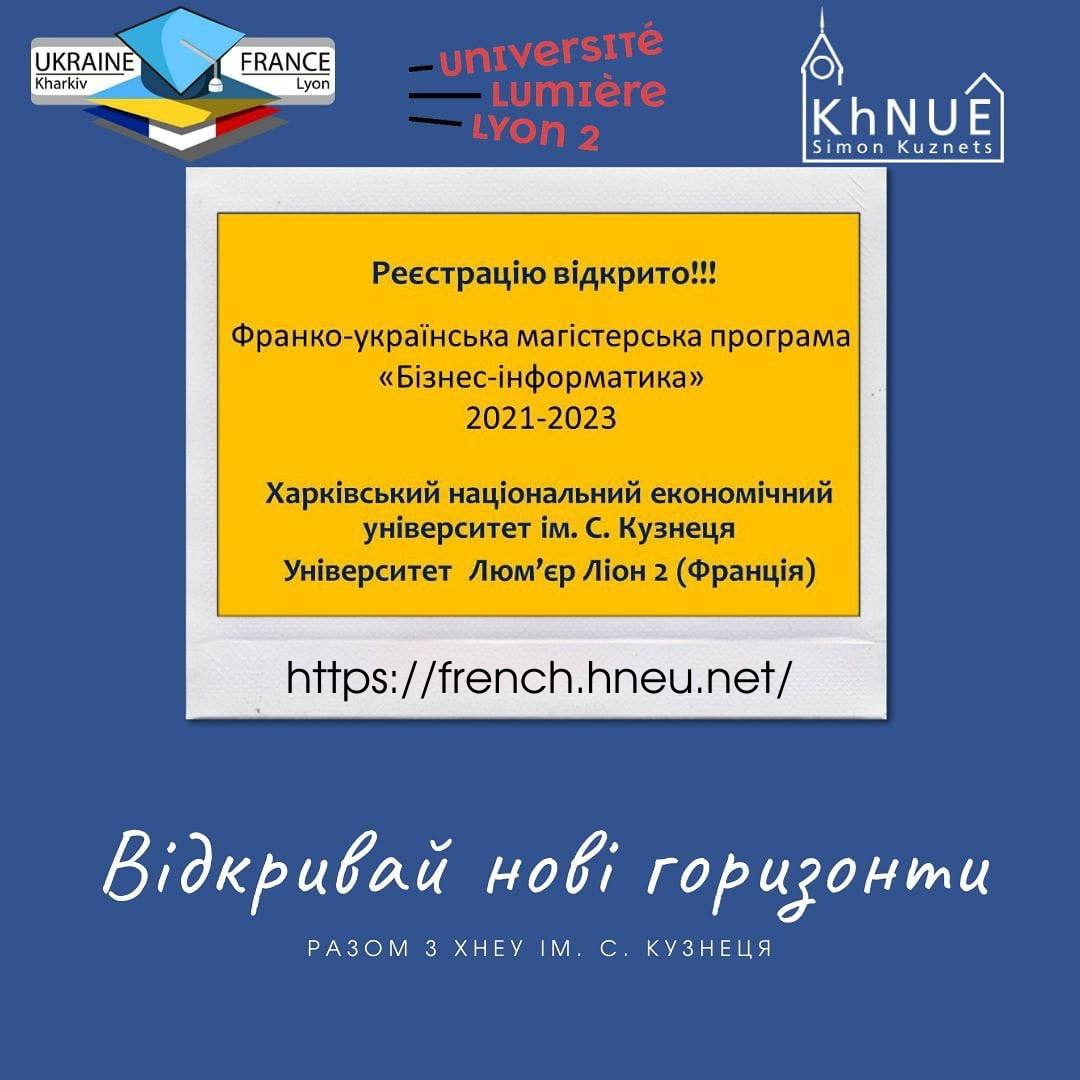 UKRAINE
Kharkiv
FRANCE
Lyon

UNIVERSITÉ
LUMIÈRE
LYON 2

KhNUE
Simon Kuznets

Реєстрацію відкрито!!!

Франко-українська магістерська програма «Бізнес-інформатика» 2021-2023

Харківський національний економічний університет ім. С. Кузнеця
Університет Люм'єр Ліон 2 (Франція)

https://french.hneu.net/

Відкривай нові горизонти

РАЗОМ З ХНЕУ ІМ. С. КУЗНЕЦЯ